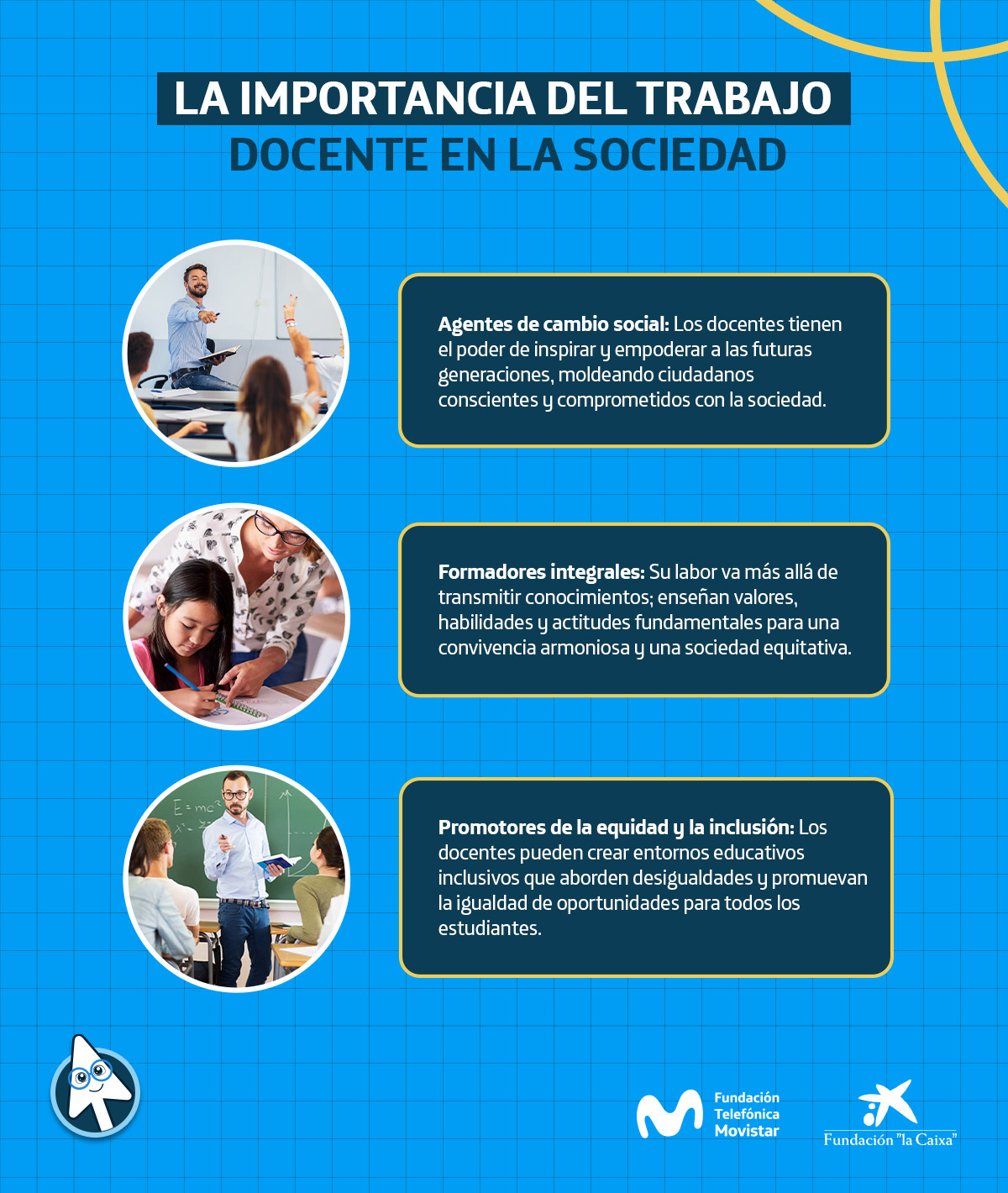 LA IMPORTANCIA DEL TRABAJO DOCENTE EN LA SOCIEDAD

Agentes de cambio social: Los docentes tienen el poder de inspirar y empoderar a las futuras generaciones, moldeando ciudadanos conscientes y comprometidos con la sociedad.

Formadores integrales: Su labor va más allá de transmitir conocimientos; enseñan valores, habilidades y actitudes fundamentales para una convivencia armoniosa y una sociedad equitativa.

Promotores de la equidad y la inclusión: Los docentes pueden crear entornos educativos inclusivos que aborden desigualdades y promuevan la igualdad de oportunidades para todos los estudiantes.

Fundación
Telefónica
Movistar

Fundación "la Caixa"